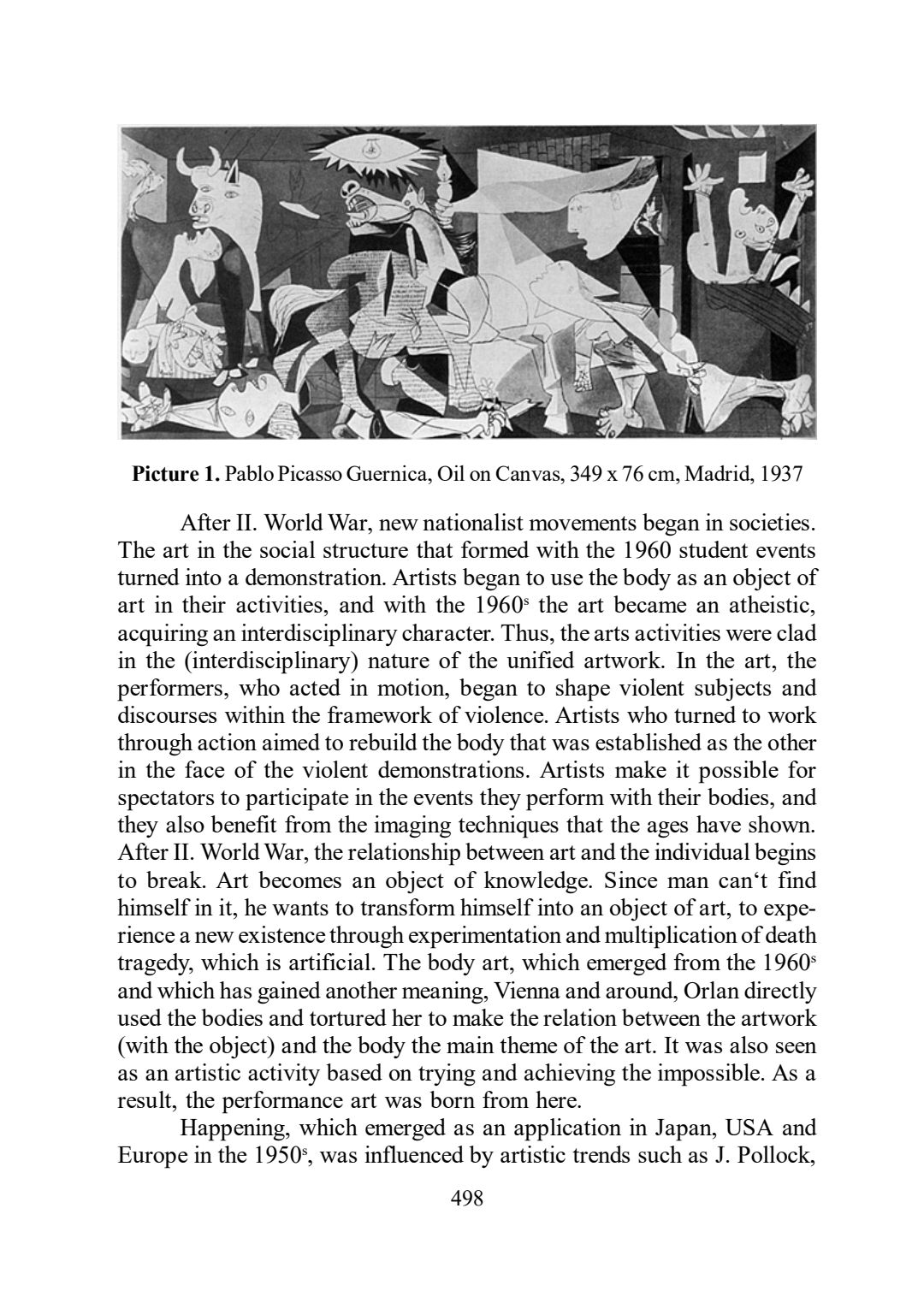 **Picture 1.** Pablo Picasso Guernica, Oil on Canvas, 349 x 76 cm, Madrid, 1937

After II. World War, new nationalist movements began in societies. The art in the social structure that formed with the 1960 student events turned into a demonstration. Artists began to use the body as an object of art in their activities, and with the 1960$^s$ the art became an atheistic, acquiring an interdisciplinary character. Thus, the arts activities were clad in the (interdisciplinary) nature of the unified artwork. In the art, the performers, who acted in motion, began to shape violent subjects and discourses within the framework of violence. Artists who turned to work through action aimed to rebuild the body that was established as the other in the face of the violent demonstrations. Artists make it possible for spectators to participate in the events they perform with their bodies, and they also benefit from the imaging techniques that the ages have shown. After II. World War, the relationship between art and the individual begins to break. Art becomes an object of knowledge. Since man can‘t find himself in it, he wants to transform himself into an object of art, to experience a new existence through experimentation and multiplication of death tragedy, which is artificial. The body art, which emerged from the 1960$^s$ and which has gained another meaning, Vienna and around, Orlan directly used the bodies and tortured her to make the relation between the artwork (with the object) and the body the main theme of the art. It was also seen as an artistic activity based on trying and achieving the impossible. As a result, the performance art was born from here.

Happening, which emerged as an application in Japan, USA and Europe in the 1950$^s$, was influenced by artistic trends such as J. Pollock,

498